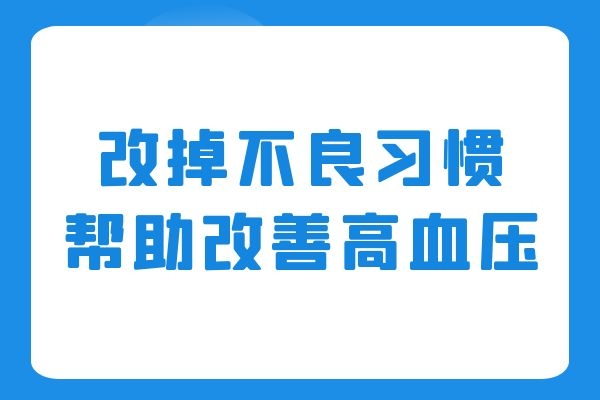 改掉不良习惯
帮助改善高血压